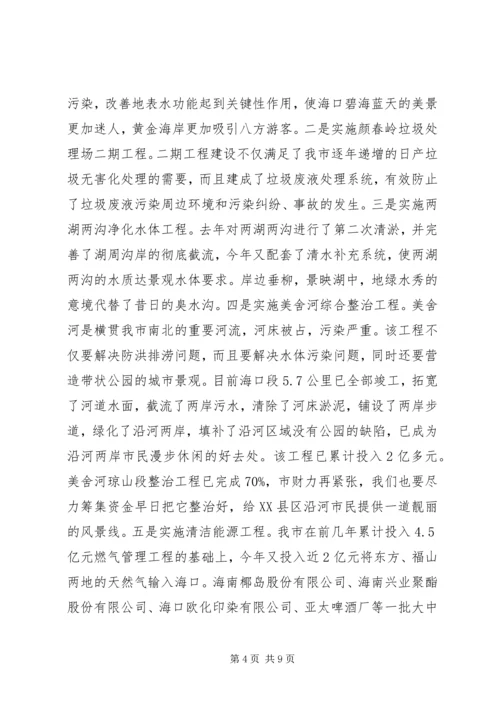 污染，改善地表水功能起到关键性作用，使海口碧海蓝天的美景更加迷人，黄金海岸更加吸引八方游客。二是实施颜春岭垃圾处理场二期工程。二期工程建设不仅满足了我市逐年递增的日产垃圾无害化处理的需要，而且建成了垃圾废液处理系统，有效防止了垃圾废液污染周边环境和污染纠纷、事故的发生。三是实施两湖两沟净化水体工程。去年对两湖两沟进行了第二次清淤，并完善了湖周沟岸的彻底截流，今年又配套了清水补充系统，使两湖两沟的水质达景观水体要求。岸边垂柳，景映湖中，地绿水秀的意境代替了昔日的臭水沟。四是实施美舍河综合整治工程。美舍河是横贯我市南北的重要河流，河床被占，污染严重。该工程不仅要解决防洪排涝问题，而且要解决水体污染问题，同时还要营造带状公园的城市景观。目前海口段5.7公里已全部竣工，拓宽了河道水面，截流了两岸污水，清除了河床淤泥，铺设了两岸步道，绿化了沿河两岸，填补了沿河区域没有公园的缺陷，已成为沿河两岸市民漫步休闲的好去处。该工程已累计投入2亿多元。美舍河琼山段整治工程已完成70%，市财力再紧张，我们也要尽力筹集资金早日把它整治好，给XX县区沿河市民提供一道靓丽的风景线。五是实施清洁能源工程。我市在前几年累计投入4.5亿元燃气管理工程的基础上，今年又投入近2亿元将东方、福山两地的天然气输入海口。海南椰岛股份有限公司、海南兴业聚酯股份有限公司、海口欧化印染有限公司、亚太啤酒厂等一批大中

第4页 共9页